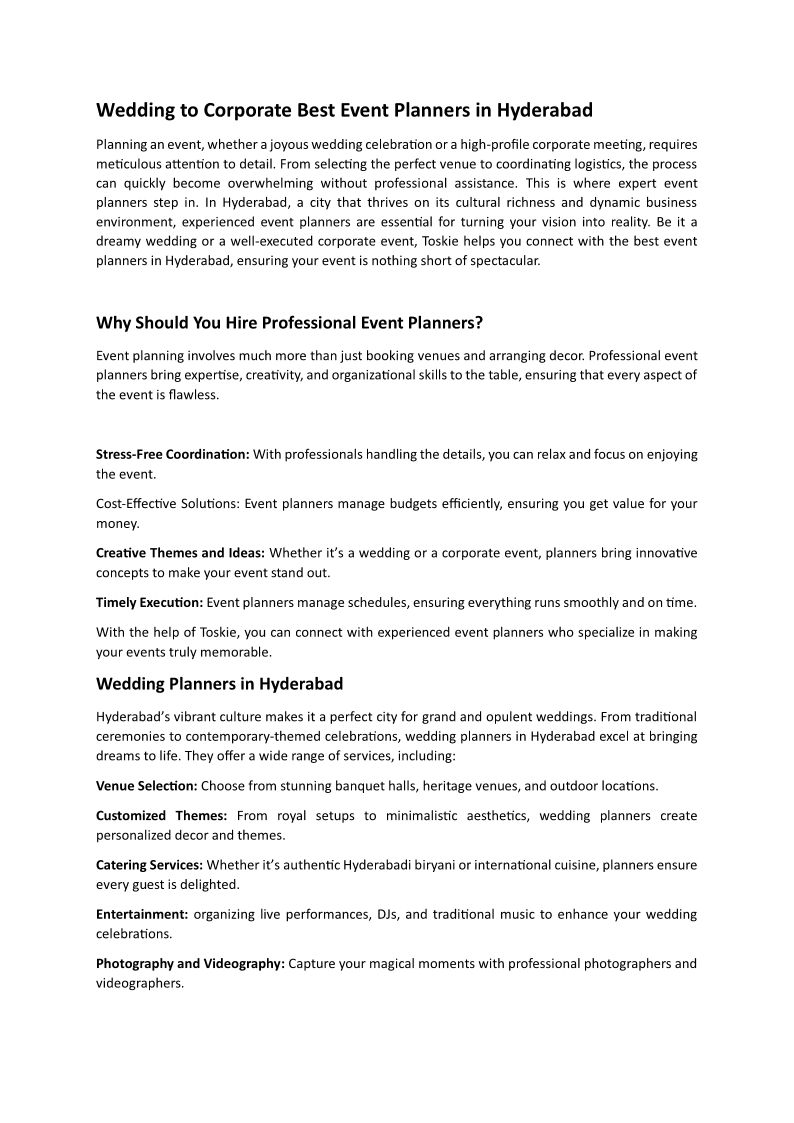 Wedding to Corporate Best Event Planners in Hyderabad

Planning an event, whether a joyous wedding celebration or a high-profile corporate meeting, requires meticulous attention to detail. From selecting the perfect venue to coordinating logistics, the process can quickly become overwhelming without professional assistance. This is where expert event planners step in. In Hyderabad, a city that thrives on its cultural richness and dynamic business environment, experienced event planners are essential for turning your vision into reality. Be it a dreamy wedding or a well-executed corporate event, Toskie helps you connect with the best event planners in Hyderabad, ensuring your event is nothing short of spectacular.

Why Should You Hire Professional Event Planners?

Event planning involves much more than just booking venues and arranging decor. Professional event planners bring expertise, creativity, and organizational skills to the table, ensuring that every aspect of the event is flawless.

Stress-Free Coordination: With professionals handling the details, you can relax and focus on enjoying the event.

Cost-Effective Solutions: Event planners manage budgets efficiently, ensuring you get value for your money.

Creative Themes and Ideas: Whether it's a wedding or a corporate event, planners bring innovative concepts to make your event stand out.

Timely Execution: Event planners manage schedules, ensuring everything runs smoothly and on time.

With the help of Toskie, you can connect with experienced event planners who specialize in making your events truly memorable.

Wedding Planners in Hyderabad

Hyderabad's vibrant culture makes it a perfect city for grand and opulent weddings. From traditional ceremonies to contemporary-themed celebrations, wedding planners in Hyderabad excel at bringing dreams to life. They offer a wide range of services, including:

Venue Selection: Choose from stunning banquet halls, heritage venues, and outdoor locations.

Customized Themes: From royal setups to minimalistic aesthetics, wedding planners create personalized decor and themes.

Catering Services: Whether it's authentic Hyderabadi biryani or international cuisine, planners ensure every guest is delighted.

Entertainment: organizing live performances, DJs, and traditional music to enhance your wedding celebrations.

Photography and Videography: Capture your magical moments with professional photographers and videographers.